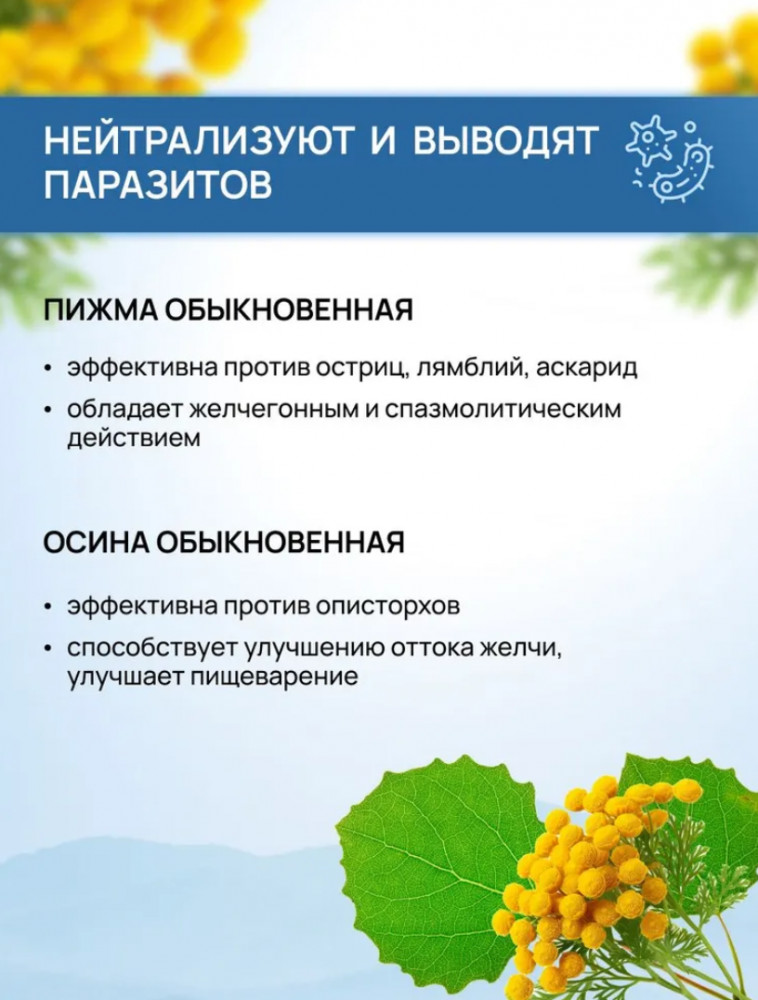 НЕЙТРАЛИЗУЮТ И ВЫВОДЯТ ПАРАЗИТОВ

ПИЖМА ОБЫКНОВЕННАЯ

• эффективна против остриц, лямблий, аскарид
• обладает желчегонным и спазмолитическим действием

ОСИНА ОБЫКНОВЕННАЯ

• эффективна против описторхов
• способствует улучшению оттока желчи, улучшает пищеварение